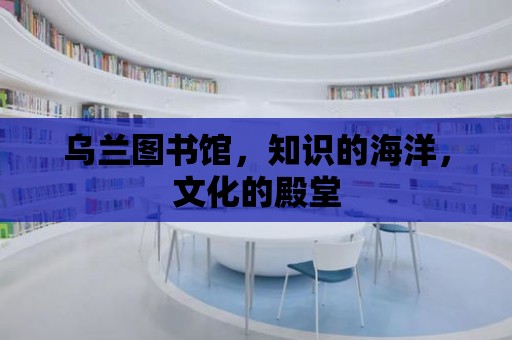 乌兰图书馆，知识的海洋，文化的殿堂